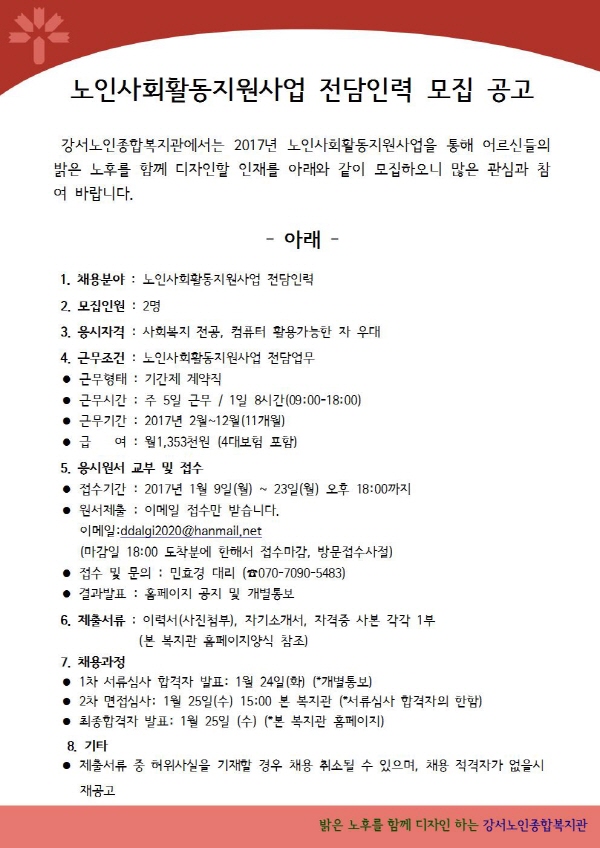 노인사회활동지원사업 전담인력 모집 공고

강서노인종합복지관에서는 2017년 노인사회활동지원사업을 통해 어르신들의 밝은 노후를 함께 디자인할 인재를 아래와 같이 모집하오니 많은 관심과 참여 바랍니다.

- 아래 -

1. 채용분야 : 노인사회활동지원사업 전담인력

2. 모집인원 : 2명

3. 응시자격 : 사회복지 전공, 컴퓨터 활용가능한 자 우대

4. 근무조건 : 노인사회활동지원사업 전담업무
● 근무형태 : 기간제 계약직
● 근무시간 : 주 5일 근무 / 1일 8시간(09:00-18:00)
● 근무기간 : 2017년 2월~12월(11개월)
● 급 여 : 월1,353천원 (4대보험 포함)

5. 응시원서 교부 및 접수
● 접수기간 : 2017년 1월 9일(월) ~ 23일(월) 오후 18:00까지
● 원서제출 : 이메일 접수만 받습니다.
이메일:ddalgi2020@hanmail.net
(마감일 18:00 도착분에 한해서 접수마감, 방문접수사절)
● 접수 및 문의 : 민효경 대리 (☎070-7090-5483)
● 결과발표 : 홈페이지 공지 및 개별통보

6. 제출서류 : 이력서(사진첨부), 자기소개서, 자격증 사본 각각 1부
(본 복지관 홈페이지양식 참조)

7. 채용과정
● 1차 서류심사 합격자 발표: 1월 24일(화) (*개별통보)
● 2차 면접심사: 1월 25일(수) 15:00 본 복지관 (*서류심사 합격자의 한함)
● 최종합격자 발표: 1월 25일 (수) (*본 복지관 홈페이지)

8. 기타
● 제출서류 중 허위사실을 기재할 경우 채용 취소될 수 있으며, 채용 적격자가 없을시 재공고

밝은 노후를 함께 디자인 하는 강서노인종합복지관